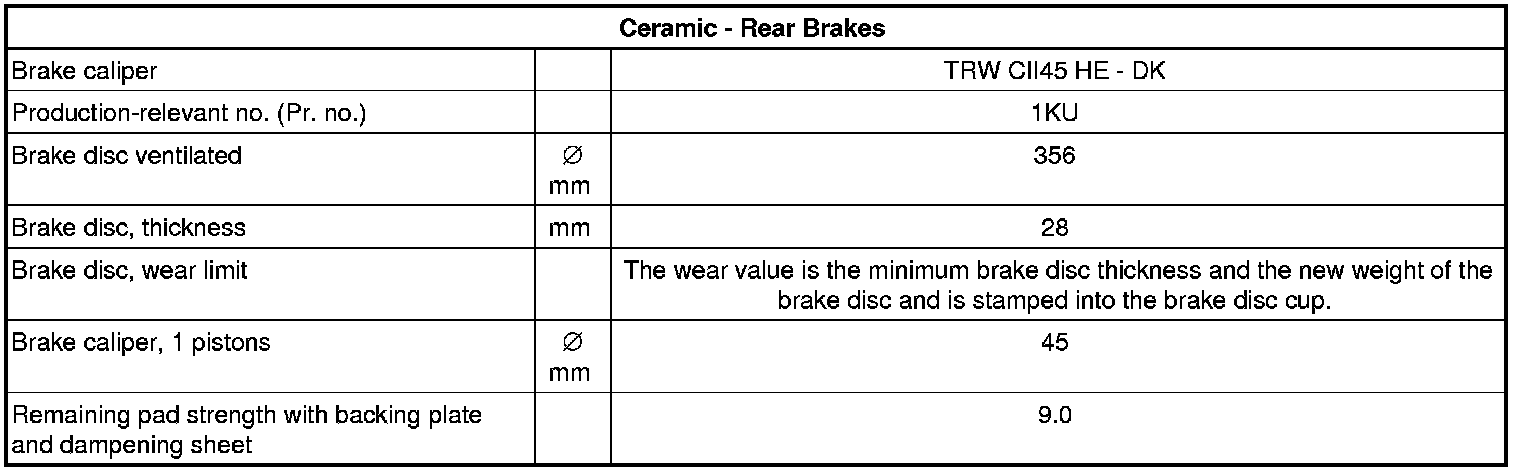 | Ceramic - Rear Brakes | | |
|---|---|---|
| Brake caliper | | TRW CII45 HE - DK |
| Production-relevant no. (Pr. no.) | | 1KU |
| Brake disc ventilated | ∅ mm | 356 |
| Brake disc, thickness | mm | 28 |
| Brake disc, wear limit | | The wear value is the minimum brake disc thickness and the new weight of the brake disc and is stamped into the brake disc cup. |
| Brake caliper, 1 pistons | ∅ mm | 45 |
| Remaining pad strength with backing plate and dampening sheet | | 9.0 |